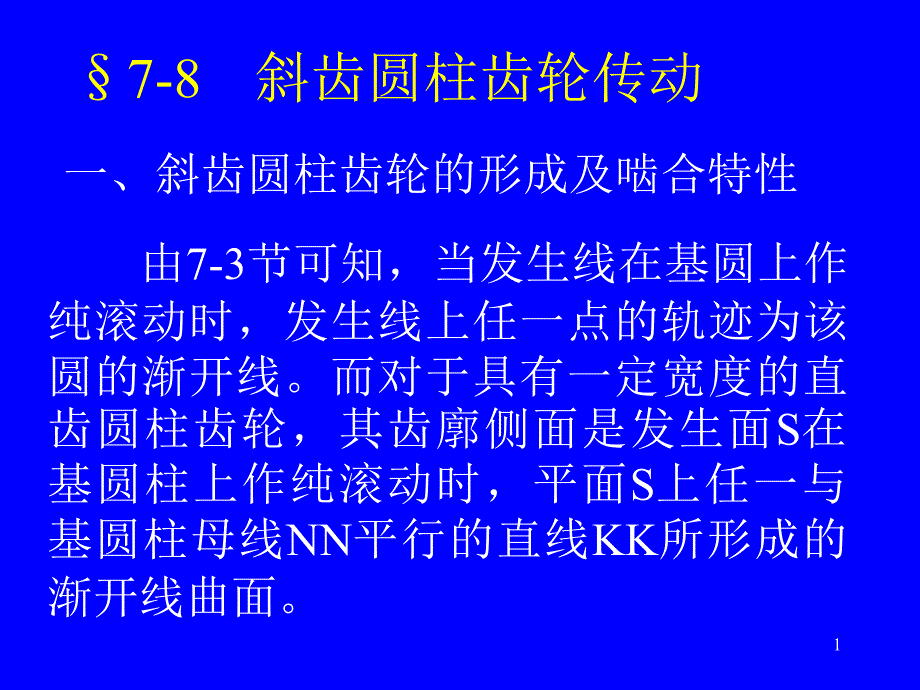 §7-8 斜齿圆柱齿轮传动

一、斜齿圆柱齿轮的形成及啮合特性

由7-3节可知，当发生线在基圆上作纯滚动时，发生线上任一点的轨迹为该圆的渐开线。而对于具有一定宽度的直齿圆柱齿轮，其齿廓侧面是发生面S在基圆柱上作纯滚动时，平面S上任一与基圆柱母线NN平行的直线KK所形成的渐开线曲面。

1